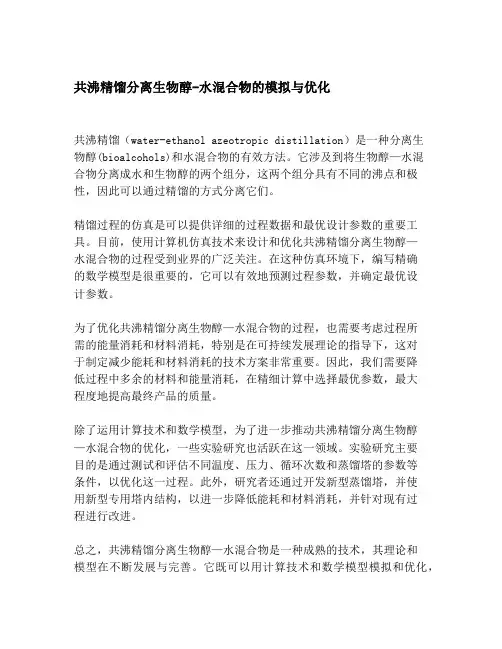 共沸精馏分离生物醇-水混合物的模拟与优化

共沸精馏（water-ethanol azeotropic distillation）是一种分离生物醇(bioalcohols)和水混合物的有效方法。它涉及到将生物醇—水混合物分离成水和生物醇的两个组分，这两个组分具有不同的沸点和极性，因此可以通过精馏的方式分离它们。

精馏过程的仿真是可以提供详细的过程数据和最优设计参数的重要工具。目前，使用计算机仿真技术来设计和优化共沸精馏分离生物醇—水混合物的过程受到业界的广泛关注。在这种仿真环境下，编写精确的数学模型是很重要的，它可以有效地预测过程参数，并确定最优设计参数。

为了优化共沸精馏分离生物醇—水混合物的过程，也需要考虑过程所需的能量消耗和材料消耗，特别是在可持续发展理论的指导下，这对于制定减少能耗和材料消耗的技术方案非常重要。因此，我们需要降低过程中多余的材料和能量消耗，在精细计算中选择最优参数，最大程度地提高最终产品的质量。

除了运用计算技术和数学模型，为了进一步推动共沸精馏分离生物醇—水混合物的优化，一些实验研究也活跃在这一领域。实验研究主要目的是通过测试和评估不同温度、压力、循环次数和蒸馏塔的参数等条件，以优化这一过程。此外，研究者还通过开发新型蒸馏塔，并使用新型专用塔内结构，以进一步降低能耗和材料消耗，并针对现有过程进行改进。

总之，共沸精馏分离生物醇—水混合物是一种成熟的技术，其理论和模型在不断发展与完善。它既可以用计算技术和数学模型模拟和优化，